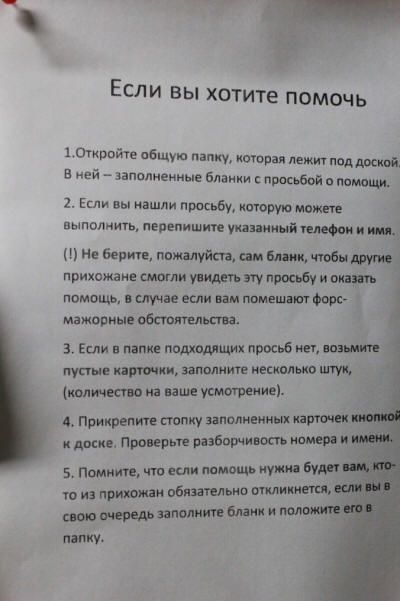 Если вы хотите помочь

1.Откройте общую папку, которая лежит под доской. В ней – заполненные бланки с просьбой о помощи.

2. Если вы нашли просьбу, которую можете выполнить, перепишите указанный телефон и имя.

(!) Не берите, пожалуйста, сам бланк, чтобы другие прихожане смогли увидеть эту просьбу и оказать помощь, в случае если вам помешают форс-мажорные обстоятельства.

3. Если в папке подходящих просьб нет, возьмите пустые карточки, заполните несколько штук, (количество на ваше усмотрение).

4. Прикрепите стопку заполненных карточек кнопкой к доске. Проверьте разборчивость номера и имени.

5. Помните, что если помощь нужна будет вам, кто-то из прихожан обязательно откликнется, если вы в свою очередь заполните бланк и положите его в папку.